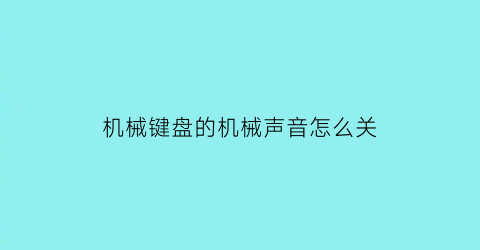 机械键盘的机械声音怎么关